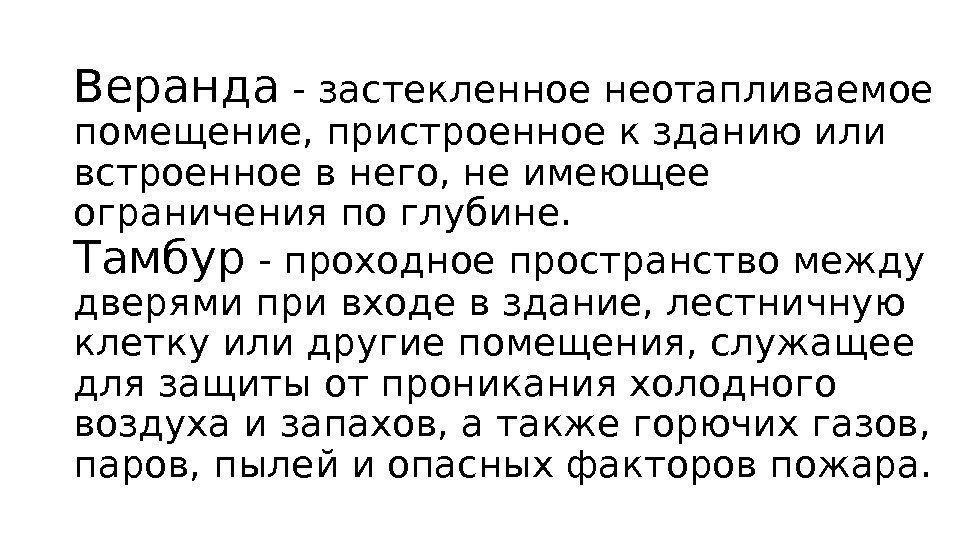 Веранда - застекленное неотапливаемое помещение, пристроенное к зданию или встроенное в него, не имеющее ограничения по глубине.

Тамбур - проходное пространство между дверями при входе в здание, лестничную клетку или другие помещения, служащее для защиты от проникания холодного воздуха и запахов, а также горючих газов, паров, пылей и опасных факторов пожара.